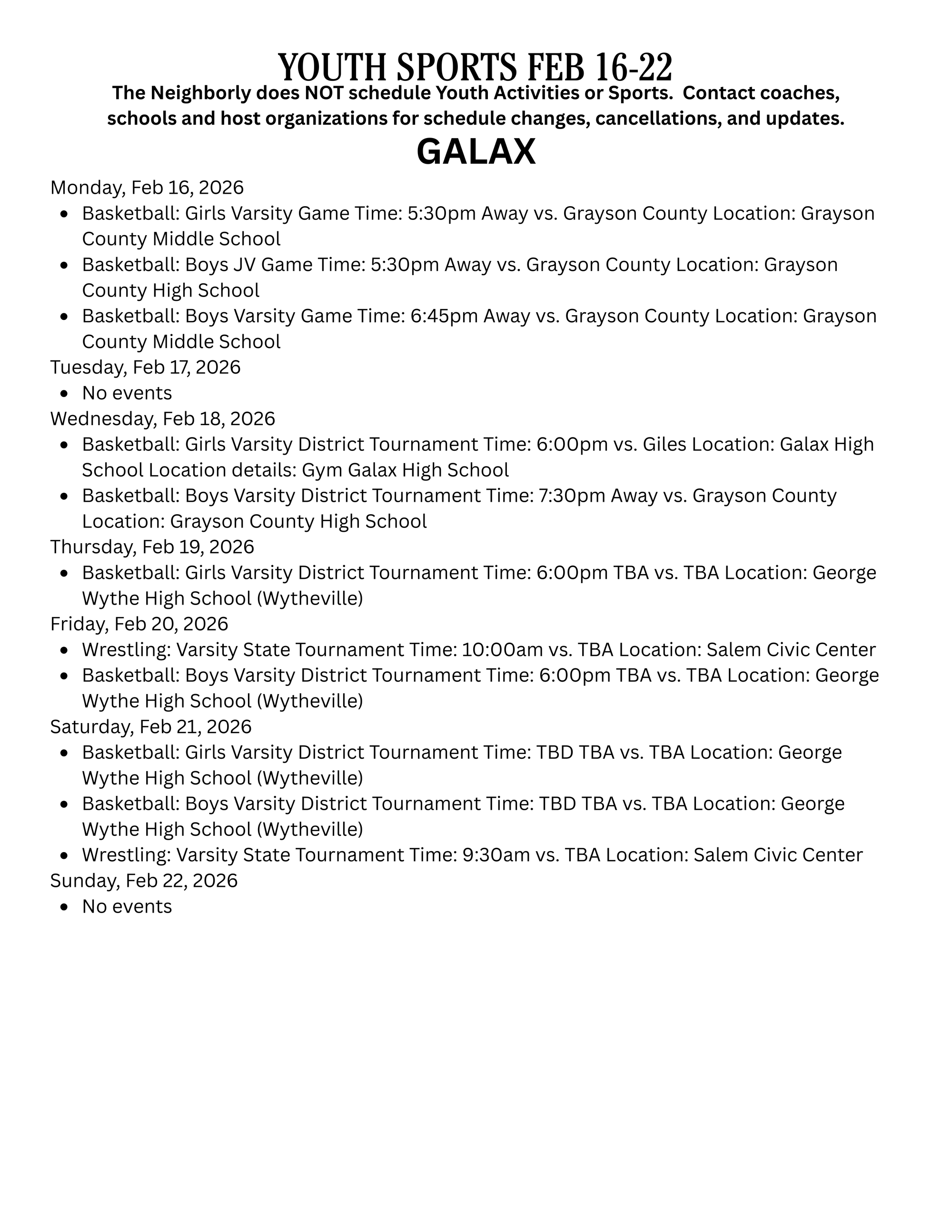 YOUTH SPORTS FEB 16-22

The Neighborly does NOT schedule Youth Activities or Sports. Contact coaches, schools and host organizations for schedule changes, cancellations, and updates.

GALAX

Monday, Feb 16, 2026
- Basketball: Girls Varsity Game Time: 5:30pm Away vs. Grayson County Location: Grayson County Middle School
- Basketball: Boys JV Game Time: 5:30pm Away vs. Grayson County Location: Grayson County High School
- Basketball: Boys Varsity Game Time: 6:45pm Away vs. Grayson County Location: Grayson County Middle School

Tuesday, Feb 17, 2026
- No events

Wednesday, Feb 18, 2026
- Basketball: Girls Varsity District Tournament Time: 6:00pm vs. Giles Location: Galax High School Location details: Gym Galax High School
- Basketball: Boys Varsity District Tournament Time: 7:30pm Away vs. Grayson County Location: Grayson County High School

Thursday, Feb 19, 2026
- Basketball: Girls Varsity District Tournament Time: 6:00pm TBA vs. TBA Location: George Wythe High School (Wytheville)

Friday, Feb 20, 2026
- Wrestling: Varsity State Tournament Time: 10:00am vs. TBA Location: Salem Civic Center
- Basketball: Boys Varsity District Tournament Time: 6:00pm TBA vs. TBA Location: George Wythe High School (Wytheville)

Saturday, Feb 21, 2026
- Basketball: Girls Varsity District Tournament Time: TBD TBA vs. TBA Location: George Wythe High School (Wytheville)
- Basketball: Boys Varsity District Tournament Time: TBD TBA vs. TBA Location: George Wythe High School (Wytheville)
- Wrestling: Varsity State Tournament Time: 9:30am vs. TBA Location: Salem Civic Center

Sunday, Feb 22, 2026
- No events